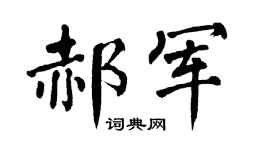 郝军

词典网